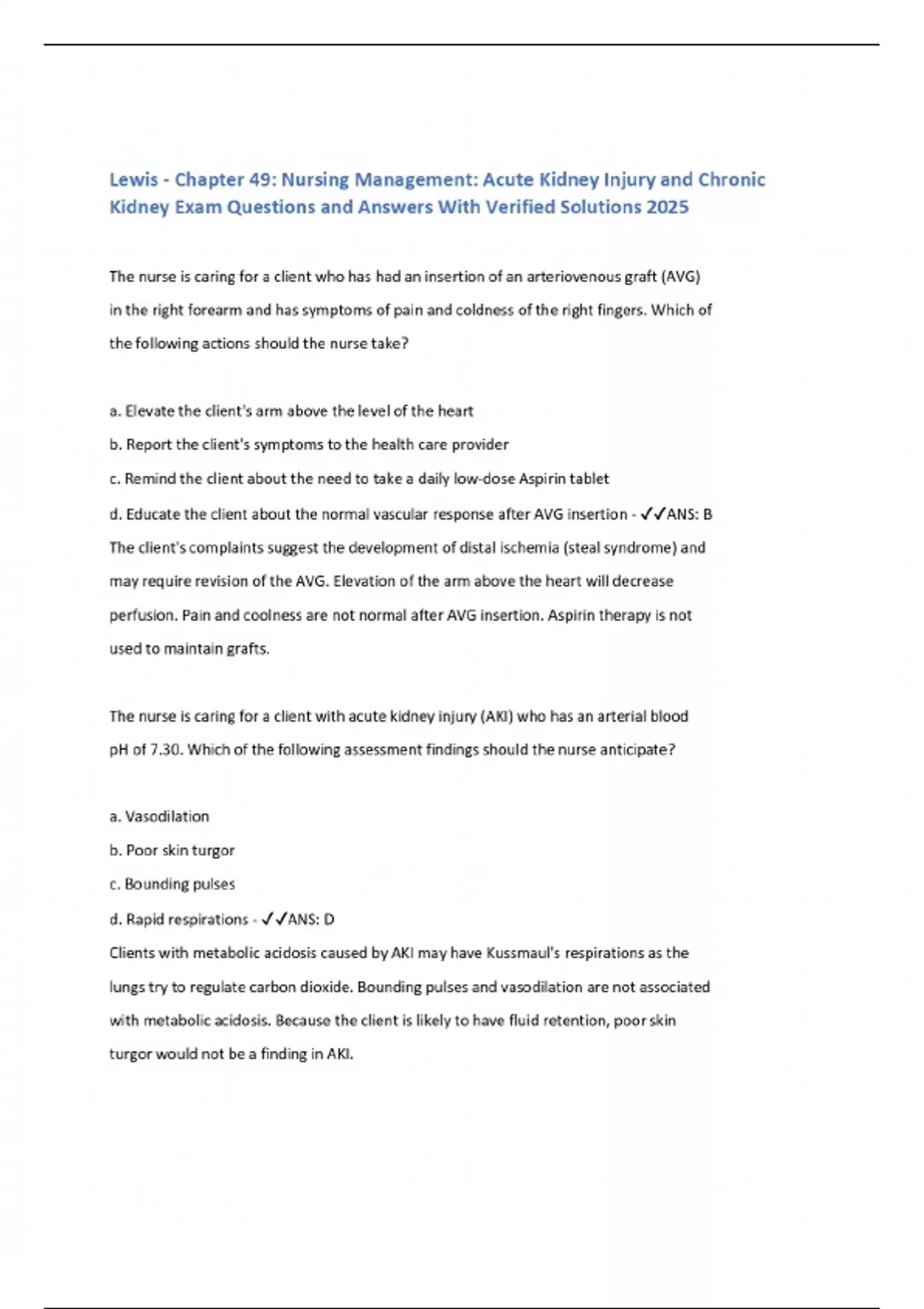 Lewis - Chapter 49: Nursing Management: Acute Kidney Injury and Chronic Kidney Exam Questions and Answers With Verified Solutions 2025

The nurse is caring for a client who has had an insertion of an arteriovenous graft (AVG) in the right forearm and has symptoms of pain and coldness of the right fingers. Which of the following actions should the nurse take?

a. Elevate the client's arm above the level of the heart

b. Report the client's symptoms to the health care provider

c. Remind the client about the need to take a daily low-dose Aspirin tablet

d. Educate the client about the normal vascular response after AVG insertion - ✓✓ANS: B

The client's complaints suggest the development of distal ischemia (steal syndrome) and may require revision of the AVG. Elevation of the arm above the heart will decrease perfusion. Pain and coolness are not normal after AVG insertion. Aspirin therapy is not used to maintain grafts.

The nurse is caring for a client with acute kidney injury (AKI) who has an arterial blood pH of 7.30. Which of the following assessment findings should the nurse anticipate?

a. Vasodilation

b. Poor skin turgor

c. Bounding pulses

d. Rapid respirations - ✓✓ANS: D

Clients with metabolic acidosis caused by AKI may have Kussmaul's respirations as the lungs try to regulate carbon dioxide. Bounding pulses and vasodilation are not associated with metabolic acidosis. Because the client is likely to have fluid retention, poor skin turgor would not be a finding in AKI.